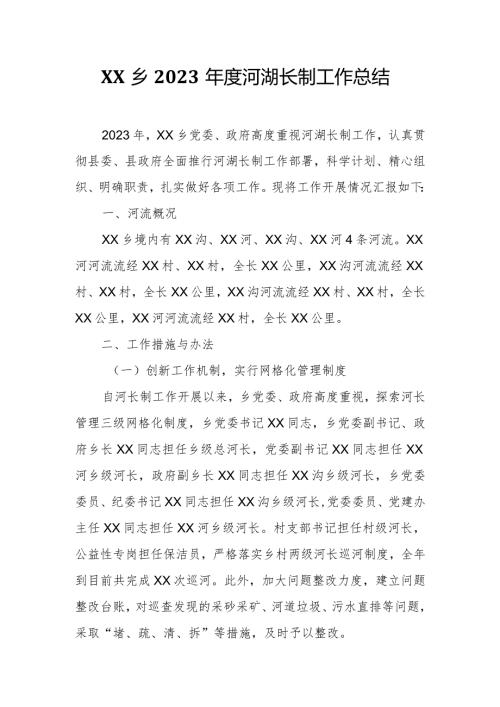 XX 乡 2023 年度河湖长制工作总结

2023 年，XX 乡党委、政府高度重视河湖长制工作，认真贯彻县委、县政府全面推行河湖长制工作部署，科学计划、精心组织、明确职责，扎实做好各项工作。现将工作开展情况汇报如下：

一、河流概况

XX 乡境内有 XX 沟、XX 河、XX 沟、XX 河 4 条河流。XX 河河流流经 XX 村、XX 村，全长 XX 公里，XX 沟河流流经 XX 村、XX 村，全长 XX 公里，XX 沟河流流经 XX 村、XX 村，全长 XX 公里，XX 河河流流经 XX 村，全长 XX 公里。

二、工作措施与办法

（一）创新工作机制，实行网格化管理制度

自河长制工作开展以来，乡党委、政府高度重视，探索河长管理三级网格化制度，乡党委书记 XX 同志，乡党委副书记、政府乡长 XX 同志担任乡级总河长，党委副书记 XX 同志担任 XX 河乡级河长，政府副乡长 XX 同志担任 XX 沟乡级河长，乡党委委员、纪委书记 XX 同志担任 XX 沟乡级河长，党委委员、党建办主任 XX 同志担任 XX 河乡级河长。村支部书记担任村级河长，公益性专岗担任保洁员，严格落实乡村两级河长巡河制度，全年到目前共完成 XX 次巡河。此外，加大问题整改力度，建立问题整改台账，对巡查发现的采砂采矿、河道垃圾、污水直排等问题，采取“堵、疏、清、拆”等措施，及时予以整改。